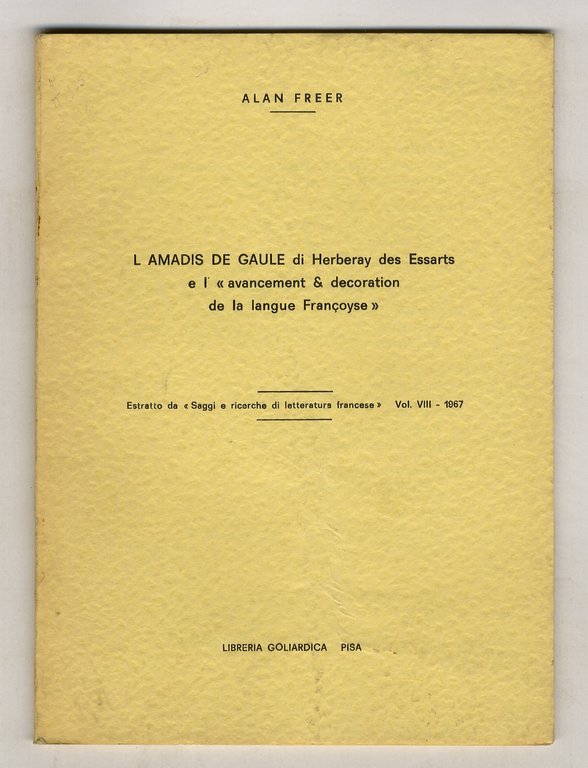 ALAN FREER

L AMADIS DE GAULE di Herberay des Essarts e l' « avancement & decoration de la langue Françoyse »

Estratto da « Saggi e ricerche di letteratura francese » Vol. VIII - 1967

LIBRERIA GOLIARDICA PISA